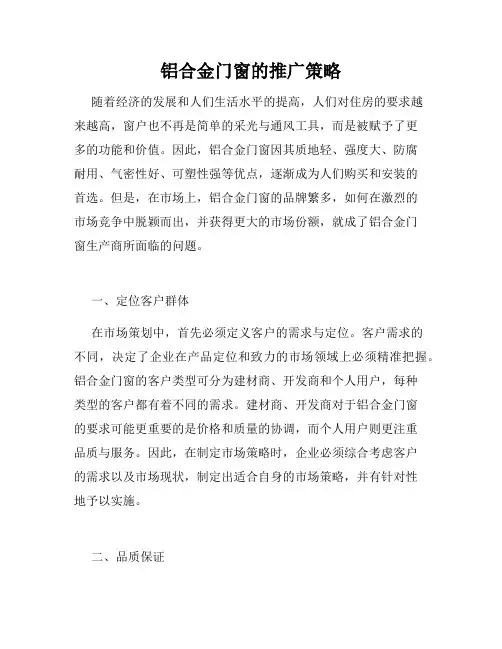 铝合金门窗的推广策略

随着经济的发展和人们生活水平的提高，人们对住房的要求越来越高，窗户也不再是简单的采光与通风工具，而是被赋予了更多的功能和价值。因此，铝合金门窗因其质地轻、强度大、防腐耐用、气密性好、可塑性强等优点，逐渐成为人们购买和安装的首选。但是，在市场上，铝合金门窗的品牌繁多，如何在激烈的市场竞争中脱颖而出，并获得更大的市场份额，就成了铝合金门窗生产商所面临的问题。

一、定位客户群体

在市场策划中，首先必须定义客户的需求与定位。客户需求的不同，决定了企业在产品定位和致力的市场领域上必须精准把握。铝合金门窗的客户类型可分为建材商、开发商和个人用户，每种类型的客户都有着不同的需求。建材商、开发商对于铝合金门窗的要求可能更重要的是价格和质量的协调，而个人用户则更注重品质与服务。因此，在制定市场策略时，企业必须综合考虑客户的需求以及市场现状，制定出适合自身的市场策略，并有针对性地予以实施。

二、品质保证